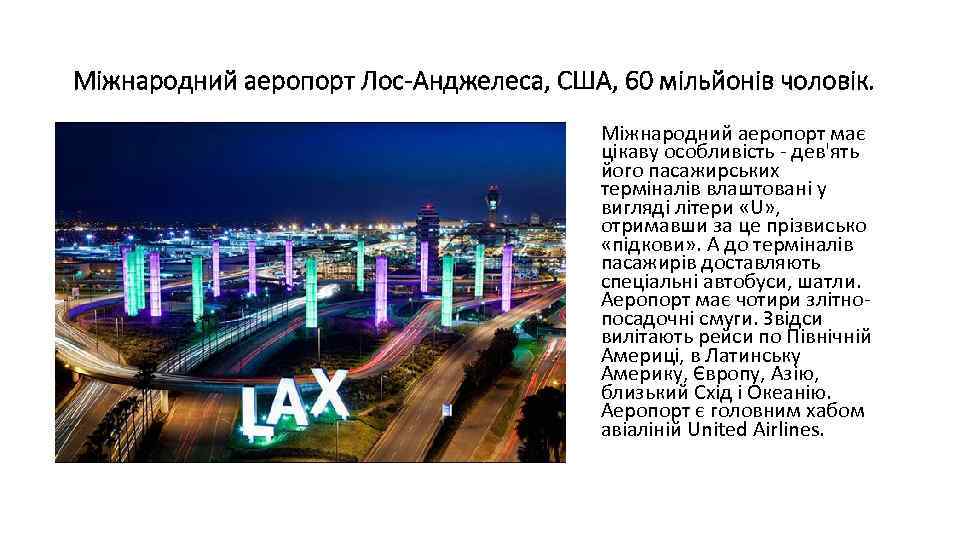 Міжнародний аеропорт Лос-Анджелеса, США, 60 мільйонів чоловік.

LAX

Міжнародний аеропорт має цікаву особливість - дев'ять його пасажирських терміналів влаштовані у вигляді літери «U», отримавши за це прізвисько «підкови». А до терміналів пасажирів доставляють спеціальні автобуси, шатли. Аеропорт має чотири злітно-посадочні смуги. Звідси вилітають рейси по Північній Америці, в Латинську Америку, Європу, Азію, близький Схід і Океанію. Аеропорт є головним хабом авіаліній United Airlines.